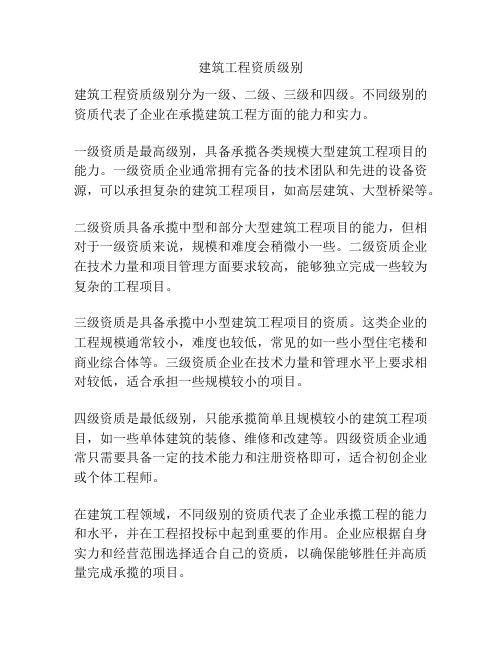 建筑工程资质级别

建筑工程资质级别分为一级、二级、三级和四级。不同级别的资质代表了企业在承揽建筑工程方面的能力和实力。

一级资质是最高级别，具备承揽各类规模大型建筑工程项目的能力。一级资质企业通常拥有完备的技术团队和先进的设备资源，可以承担复杂的建筑工程项目，如高层建筑、大型桥梁等。

二级资质具备承揽中型和部分大型建筑工程项目的能力，但相对于一级资质来说，规模和难度会稍微小一些。二级资质企业在技术力量和项目管理方面要求较高，能够独立完成一些较为复杂的工程项目。

三级资质是具备承揽中小型建筑工程项目的资质。这类企业的工程规模通常较小，难度也较低，常见的如一些小型住宅楼和商业综合体等。三级资质企业在技术力量和管理水平上要求相对较低，适合承担一些规模较小的项目。

四级资质是最低级别，只能承揽简单且规模较小的建筑工程项目，如一些单体建筑的装修、维修和改建等。四级资质企业通常只需要具备一定的技术能力和注册资格即可，适合初创企业或个体工程师。

在建筑工程领域，不同级别的资质代表了企业承揽工程的能力和水平，并在工程招投标中起到重要的作用。企业应根据自身实力和经营范围选择适合自己的资质，以确保能够胜任并高质量完成承揽的项目。